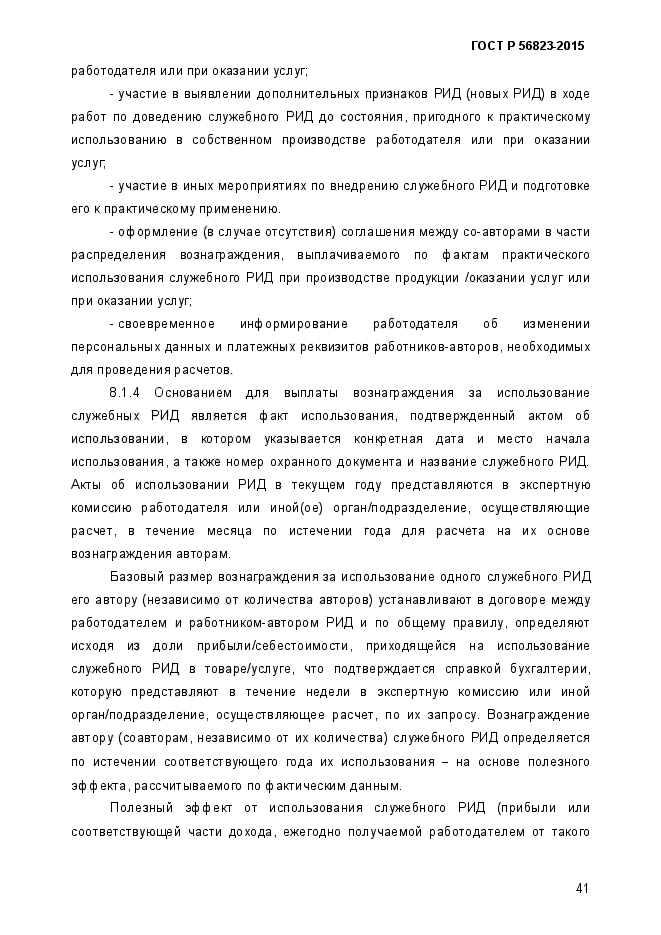 ГОСТ Р 56823-2015

работодателя или при оказании услуг;

- участие в выявлении дополнительных признаков РИД (новых РИД) в ходе работ по доведению служебного РИД до состояния, пригодного к практическому использованию в собственном производстве работодателя или при оказании услуг;

- участие в иных мероприятиях по внедрению служебного РИД и подготовке его к практическому применению.

- оформление (в случае отсутствия) соглашения между со-авторами в части распределения вознаграждения, выплачиваемого по фактам практического использования служебного РИД при производстве продукции /оказании услуг или при оказании услуг;

- своевременное информирование работодателя об изменении персональных данных и платежных реквизитов работников-авторов, необходимых для проведения расчетов.

8.1.4 Основанием для выплаты вознаграждения за использование служебных РИД является факт использования, подтвержденный актом об использовании, в котором указывается конкретная дата и место начала использования, а также номер охранного документа и название служебного РИД. Акты об использовании РИД в текущем году представляются в экспертную комиссию работодателя или иной(ое) орган/подразделение, осуществляющие расчет, в течение месяца по истечении года для расчета на их основе вознаграждения авторам.

Базовый размер вознаграждения за использование одного служебного РИД его автору (независимо от количества авторов) устанавливают в договоре между работодателем и работником-автором РИД и по общему правилу, определяют исходя из доли прибыли/себестоимости, приходящейся на использование служебного РИД в товаре/услуге, что подтверждается справкой бухгалтерии, которую представляют в течение недели в экспертную комиссию или иной орган/подразделение, осуществляющее расчет, по их запросу. Вознаграждение автору (соавторам, независимо от их количества) служебного РИД определяется по истечении соответствующего года их использования – на основе полезного эффекта, рассчитываемого по фактическим данным.

Полезный эффект от использования служебного РИД (прибыли или соответствующей части дохода, ежегодно получаемой работодателем от такого

41